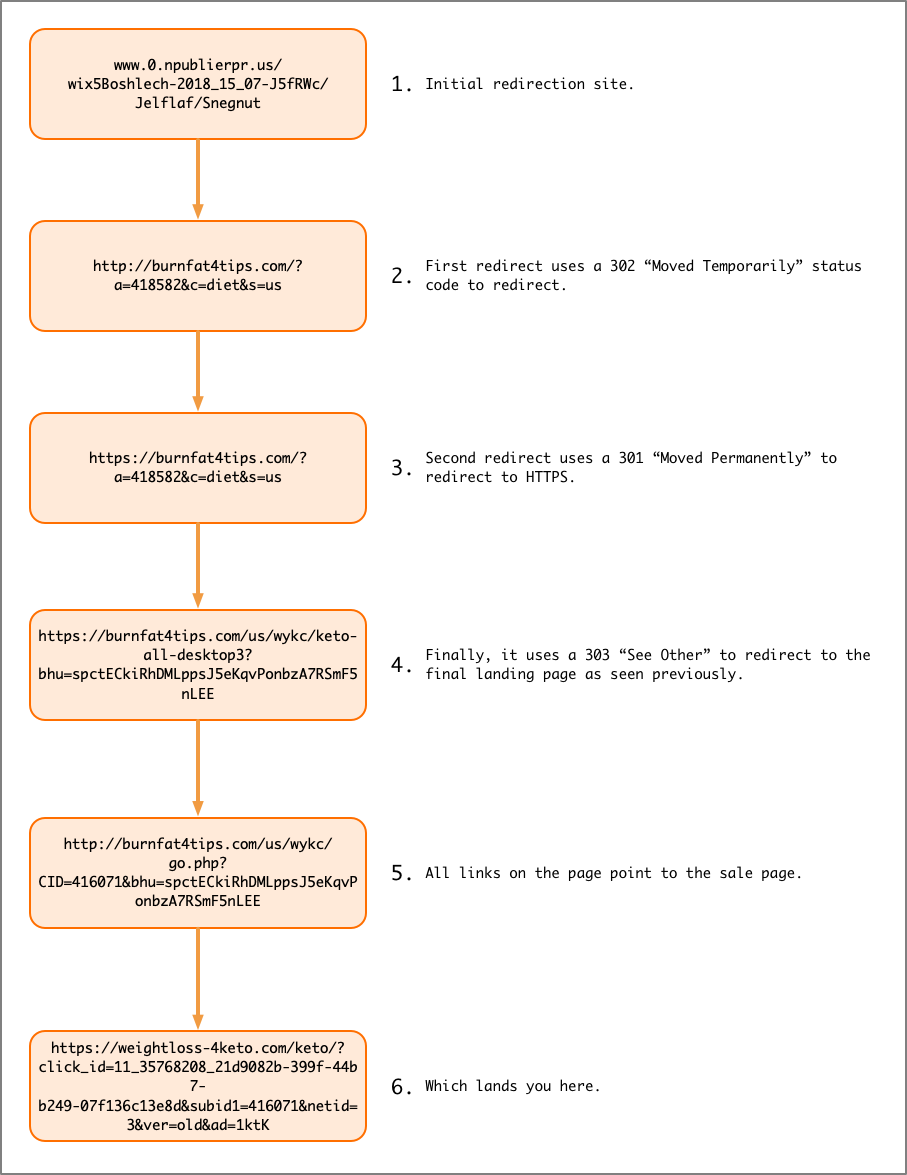 www.0.npublierpr.us/wix5Boshlech-2018_15_07-J5fRWc/Jelflaf/Snegnut

1. Initial redirection site.

http://burnfat4tips.com/?a=418582&c=diet&s=us

2. First redirect uses a 302 “Moved Temporarily” status code to redirect.

https://burnfat4tips.com/?a=418582&c=diet&s=us

3. Second redirect uses a 301 “Moved Permanently” to redirect to HTTPS.

https://burnfat4tips.com/us/wykc/keto-all-desktop3?bhu=spctECkiRhDMLppsJ5eKqvPonbzA7RSmF5nLEE

4. Finally, it uses a 303 “See Other” to redirect to the final landing page as seen previously.

http://burnfat4tips.com/us/wykc/go.php?CID=416071&bhu=spctECkiRhDMLppsJ5eKqvPonbzA7RSmF5nLEE

5. All links on the page point to the sale page.

https://weightloss-4keto.com/keto/?click_id=11_35768208_21d9082b-399f-44b7-b249-07f136c13e8d&subid1=416071&netid=3&ver=old&ad=1ktK

6. Which lands you here.